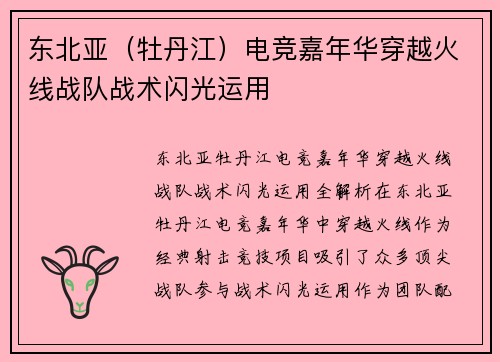 东北亚（牡丹江）电竞嘉年华穿越火线战队战术闪光运用

东北亚牡丹江电竞嘉年华穿越火线战队战术闪光运用全解析在东北亚牡丹江电竞嘉年华中穿越火线作为经典射击竞技项目吸引了众多顶尖战队参与战术闪光运用作为团队配